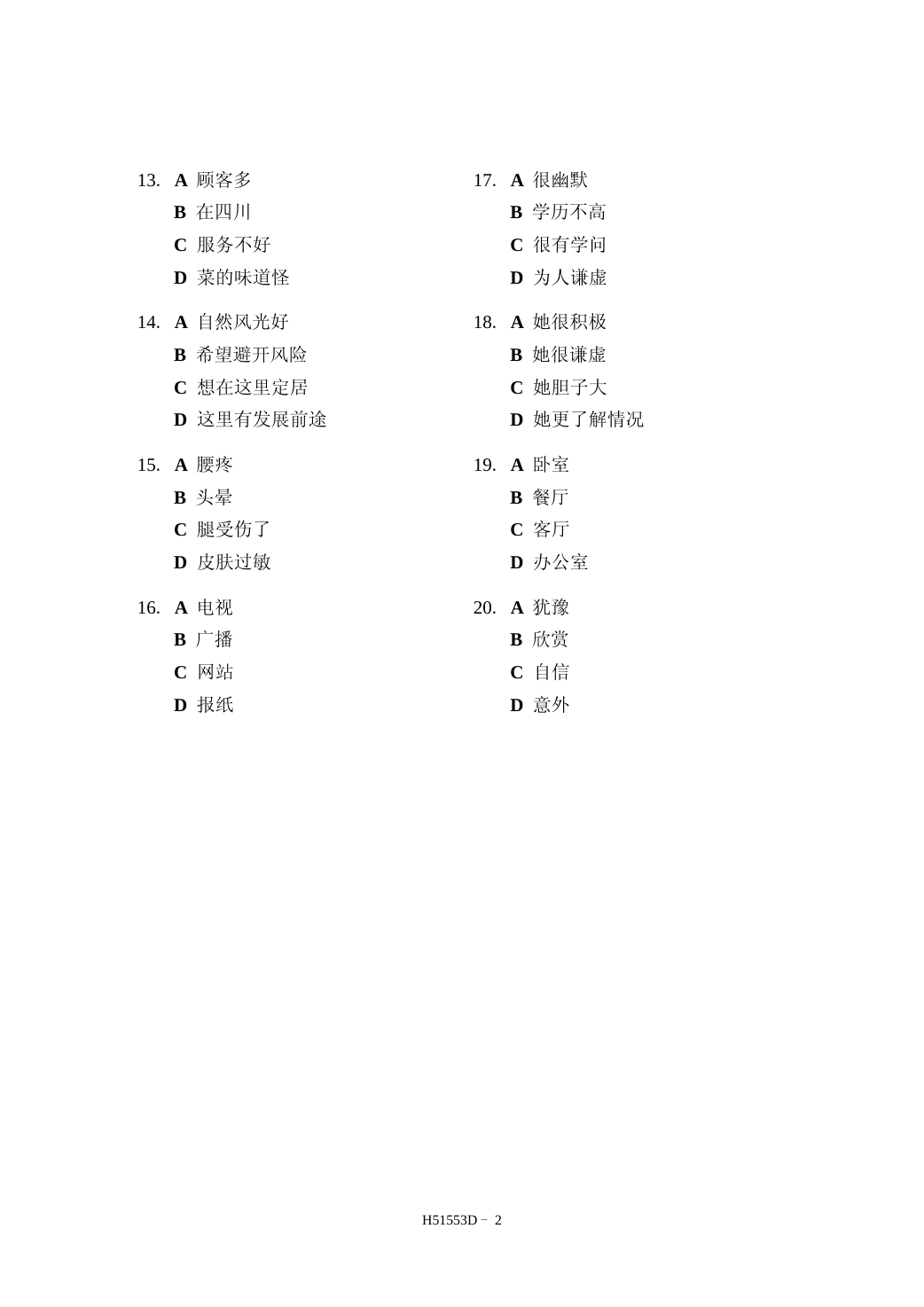 13. A 顾客多
B 在四川
C 服务不好
D 菜的味道怪

14. A 自然风光好
B 希望避开风险
C 想在这里定居
D 这里有发展前途

15. A 腰疼
B 头晕
C 腿受伤了
D 皮肤过敏

16. A 电视
B 广播
C 网站
D 报纸

17. A 很幽默
B 学历不高
C 很有学问
D 为人谦虚

18. A 她很积极
B 她很谦虚
C 她胆子大
D 她更了解情况

19. A 卧室
B 餐厅
C 客厅
D 办公室

20. A 犹豫
B 欣赏
C 自信
D 意外

H51553D－2